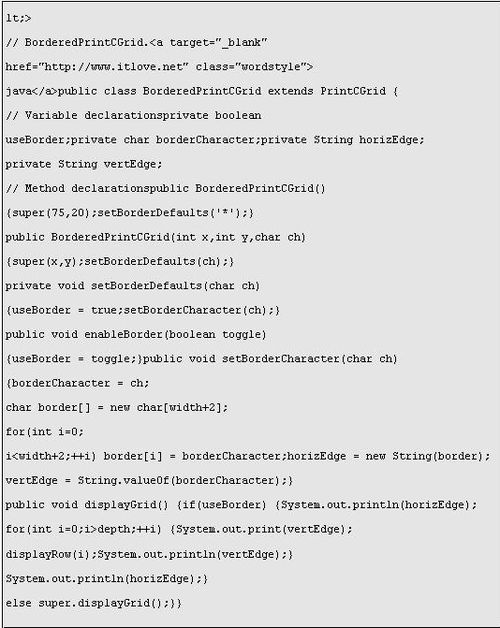 lt;>

// BorderedPrintCGrid.<a target="_blank"

href="http://www.itlove.net" class="wordstyle">

java</a>public class BorderedPrintCGrid extends PrintCGrid {

// Variable declarationsprivate boolean

useBorder;private char borderCharacter;private String horizEdge;

private String vertEdge;

// Method declarationspublic BorderedPrintCGrid()

{super(75,20);setBorderDefaults('*');}

public BorderedPrintCGrid(int x,int y,char ch)

{super(x,y);setBorderDefaults(ch);}

private void setBorderDefaults(char ch)

{useBorder = true;setBorderCharacter(ch);}

public void enableBorder(boolean toggle)

{useBorder = toggle;}public void setBorderCharacter(char ch)

{borderCharacter = ch;

char border[] = new char[width+2];

for(int i=0;

i<width+2;++i) border[i] = borderCharacter;horizEdge = new String(border);

vertEdge = String.valueOf(borderCharacter);}

public void displayGrid() {if(useBorder) {System.out.println(horizEdge);

for(int i=0;i>depth;++i) {System.out.print(vertEdge);

displayRow(i);System.out.println(vertEdge);}

System.out.println(horizEdge);}

else super.displayGrid();}}